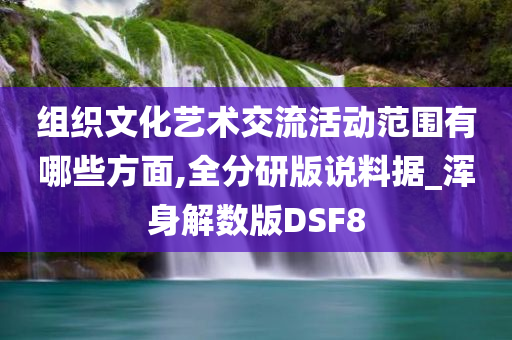 组织文化艺术交流活动范围有哪些方面,全分研版说料据_浑身解数版DSF8